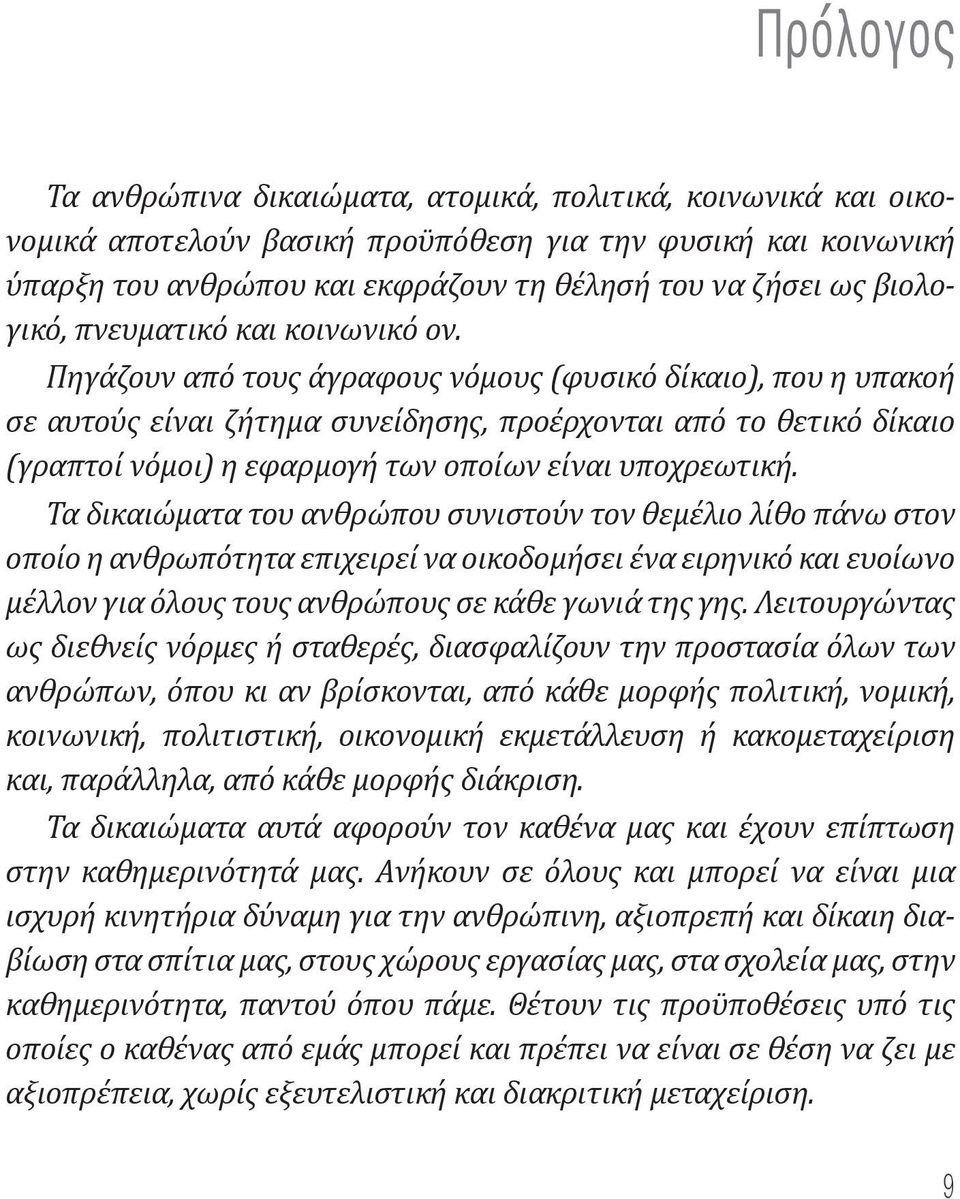 Πρόλογος

Τα ανθρώπινα δικαιώματα, ατομικά, πολιτικά, κοινωνικά και οικονομικά αποτελούν βασική προϋπόθεση για την φυσική και κοινωνική ύπαρξη του ανθρώπου και εκφράζουν τη θέλησή του να ζήσει ως βιολογικό, πνευματικό και κοινωνικό ον.

Πηγάζουν από τους άγραφους νόμους (φυσικό δίκαιο), που η υπακοή σε αυτούς είναι ζήτημα συνείδησης, προέρχονται από το θετικό δίκαιο (γραπτοί νόμοι) η εφαρμογή των οποίων είναι υποχρεωτική.

Τα δικαιώματα του ανθρώπου συνιστούν τον θεμέλιο λίθο πάνω στον οποίο η ανθρωπότητα επιχειρεί να οικοδομήσει ένα ειρηνικό και ευοίωνο μέλλον για όλους τους ανθρώπους σε κάθε γωνιά της γης. Λειτουργώντας ως διεθνείς νόρμες ή σταθερές, διασφαλίζουν την προστασία όλων των ανθρώπων, όπου κι αν βρίσκονται, από κάθε μορφής πολιτική, νομική, κοινωνική, πολιτιστική, οικονομική εκμετάλλευση ή κακομεταχείριση και, παράλληλα, από κάθε μορφής διάκριση.

Τα δικαιώματα αυτά αφορούν τον καθένα μας και έχουν επίπτωση στην καθημερινότητά μας. Ανήκουν σε όλους και μπορεί να είναι μια ισχυρή κινητήρια δύναμη για την ανθρώπινη, αξιοπρεπή και δίκαιη διαβίωση στα σπίτια μας, στους χώρους εργασίας μας, στα σχολεία μας, στην καθημερινότητα, παντού όπου πάμε. Θέτουν τις προϋποθέσεις υπό τις οποίες ο καθένας από εμάς μπορεί και πρέπει να είναι σε θέση να ζει με αξιοπρέπεια, χωρίς εξευτελιστική και διακριτική μεταχείριση.

9